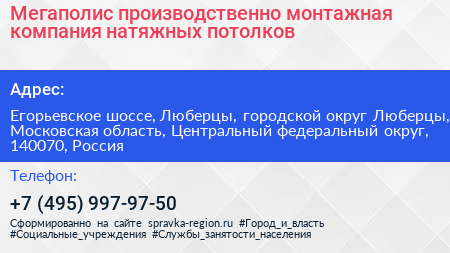 Мегаполис производственно монтажная компания натяжных потолков

Адрес:

Егорьевское шоссе, Люберцы, городской округ Люберцы, Московская область, Центральный федеральный округ, 140070, Россия

Телефон:

+7 (495) 997-97-50

Сформированно на сайте spravka-region.ru #Город_и_власть #Социальные_учреждения #Службы_занятости_населения